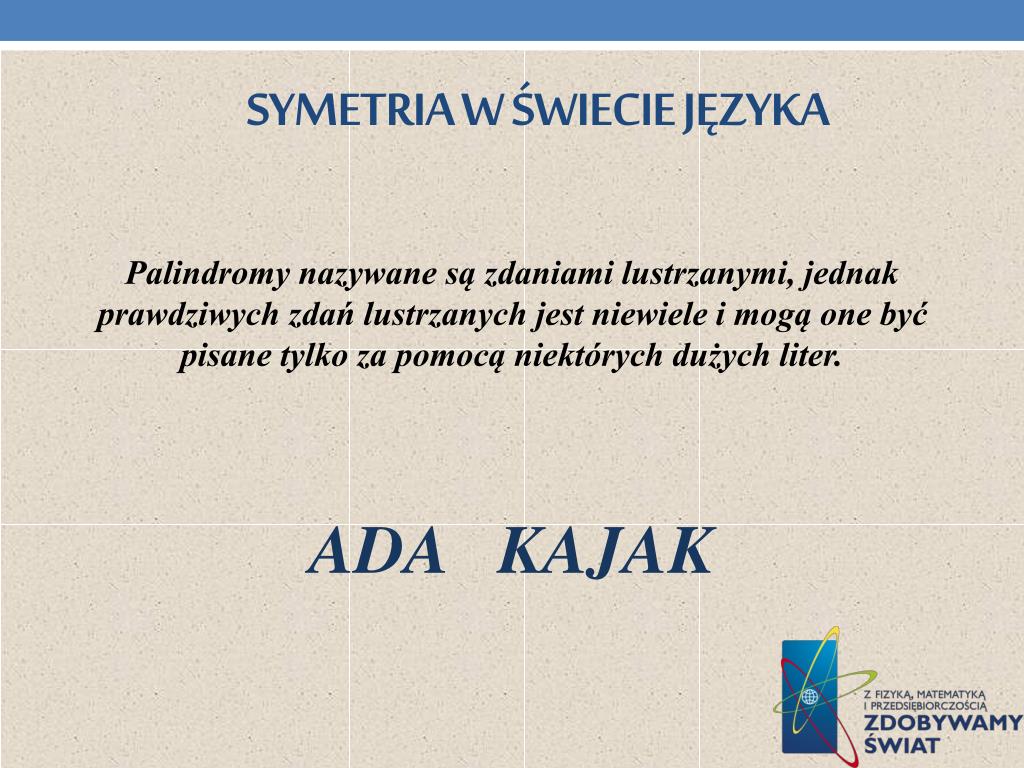 SYMETRIA W ŚWIECIE JĘZYKA

Palindromy nazywane są zdaniami lustrzanymi, jednak prawdziwych zdań lustrzanych jest niewiele i mogą one być pisane tylko za pomocą niektórych dużych liter.

ADA KAJAK

Z FIZYKĄ, MATEMATYKĄ I PRZEDSIĘBIORCZOŚCIĄ ZDOBYWAMY ŚWIAT